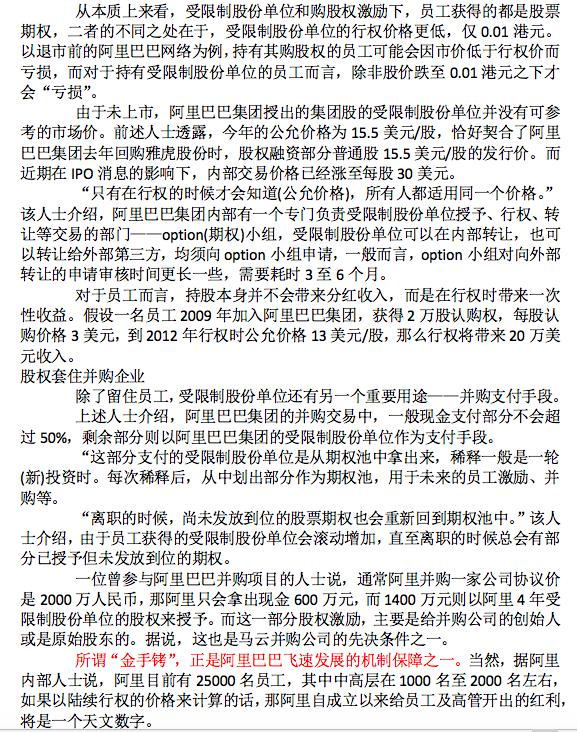 从本质上来看，受限制股份单位和购股权激励下，员工获得的都是股票期权，二者的不同之处在于，受限制股份单位的行权价格更低，仅 0.01 港元。以退市前的阿里巴巴网络为例，持有其购股权的员工可能会因市价低于行权价而亏损，而对于持有受限制股份单位的员工而言，除非股价跌至 0.01 港元之下才会“亏损”。

由于未上市，阿里巴巴集团授出的集团股的受限制股份单位并没有可参考的市场价。前述人士透露，今年的公允价格为 15.5 美元/股，恰好契合了阿里巴巴集团去年回购雅虎股份时，股权融资部分普通股 15.5 美元/股的发行价。而近期在 IPO 消息的影响下，内部交易价格已经涨至每股 30 美元。

“只有在行权的时候才会知道(公允价格)，所有人都适用同一个价格。”该人士介绍，阿里巴巴集团内部有一个专门负责受限制股份单位授予、行权、转让等交易的部门——option(期权)小组，受限制股份单位可以在内部转让，也可以转让给外部第三方，均须向 option 小组申请，一般而言，option 小组对向外部转让的申请审核时间更长一些，需要耗时 3 至 6 个月。

对于员工而言，持股本身并不会带来分红收入，而是在行权时带来一次性收益。假设一名员工 2009 年加入阿里巴巴集团，获得 2 万股认购权，每股认购价格 3 美元，到 2012 年行权时公允价格 13 美元/股，那么行权将带来 20 万美元收入。

股权套住并购企业

除了留住员工，受限制股份单位还有另一个重要用途——并购支付手段。

上述人士介绍，阿里巴巴集团的并购交易中，一般现金支付部分不会超过 50%，剩余部分则以阿里巴巴集团的受限制股份单位作为支付手段。

“这部分支付的受限制股份单位是从期权池中拿出来，稀释一般是一轮(新)投资时。每次稀释后，从中划出部分作为期权池，用于未来的员工激励、并购等。

“离职的时候，尚未发放到位的股票期权也会重新回到期权池中。”该人士介绍，由于员工获得的受限制股份单位会滚动增加，直至离职的时候总会有部分已授予但未发放到位的期权。

一位曾参与阿里巴巴并购项目的人士说，通常阿里并购一家公司协议价是 2000 万人民币，那阿里只会拿出现金 600 万元，而 1400 万元则以阿里 4 年受限制股份单位的股权来授予。而这一部分股权激励，主要是给并购公司的创始人或是原始股东的。据说，这也是马云并购公司的先决条件之一。

所谓“金手铐”，正是阿里巴巴飞速发展的机制保障之一。当然，据阿里内部人士说，阿里目前有 25000 名员工，其中中高层在 1000 名至 2000 名左右，如果以陆续行权的价格来计算的话，那阿里自成立以来给员工及高管开出的红利，将是一个天文数字。